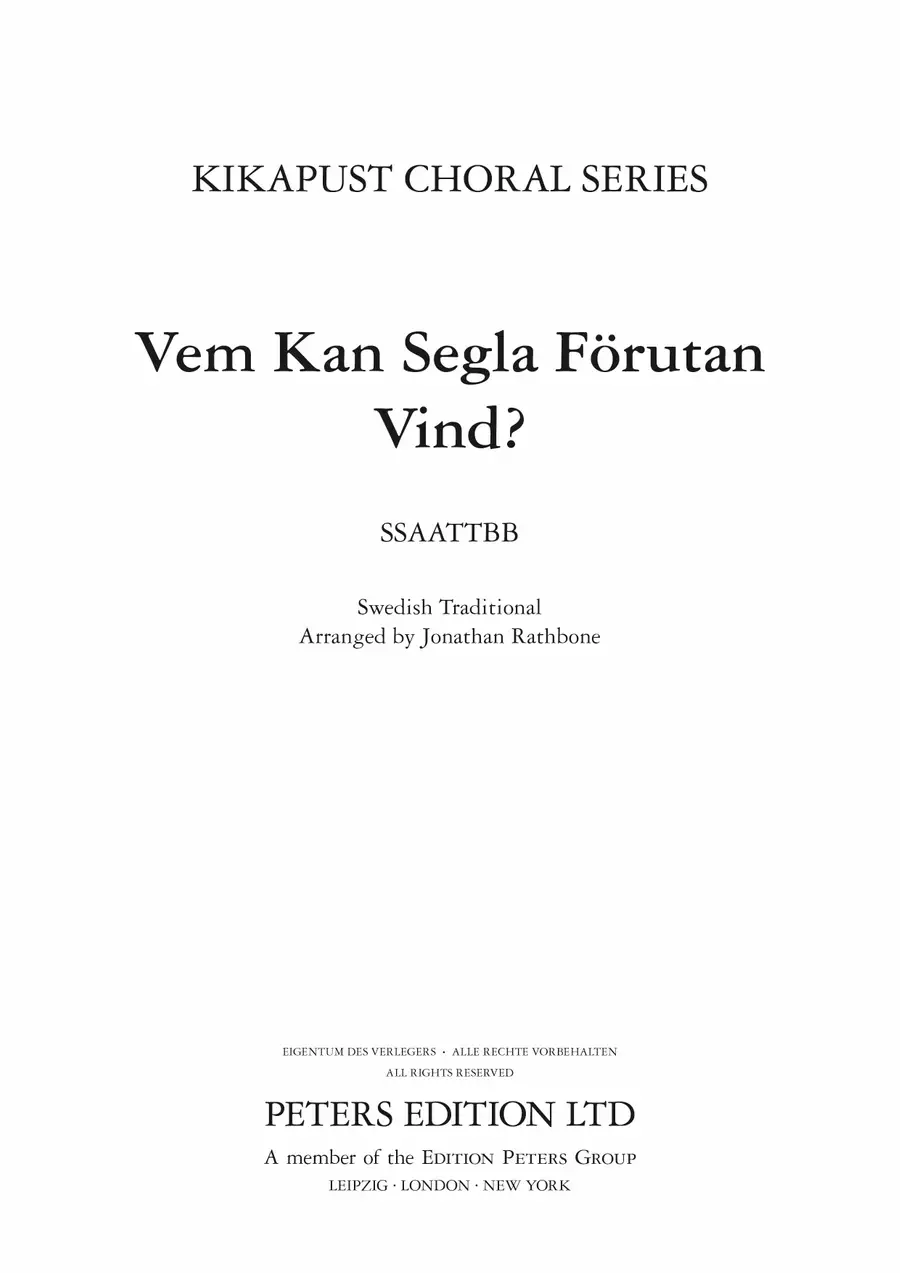 KIKAPUST CHORAL SERIES

Vem Kan Segla Förutan Vind?

SSAATTBB

Swedish Traditional
Arranged by Jonathan Rathbone

EIGENTUM DES VERLEGERS · ALLE RECHTE VORBEHALTEN
ALL RIGHTS RESERVED

PETERS EDITION LTD

A member of the EDITION PETERS GROUP
LEIPZIG · LONDON · NEW YORK